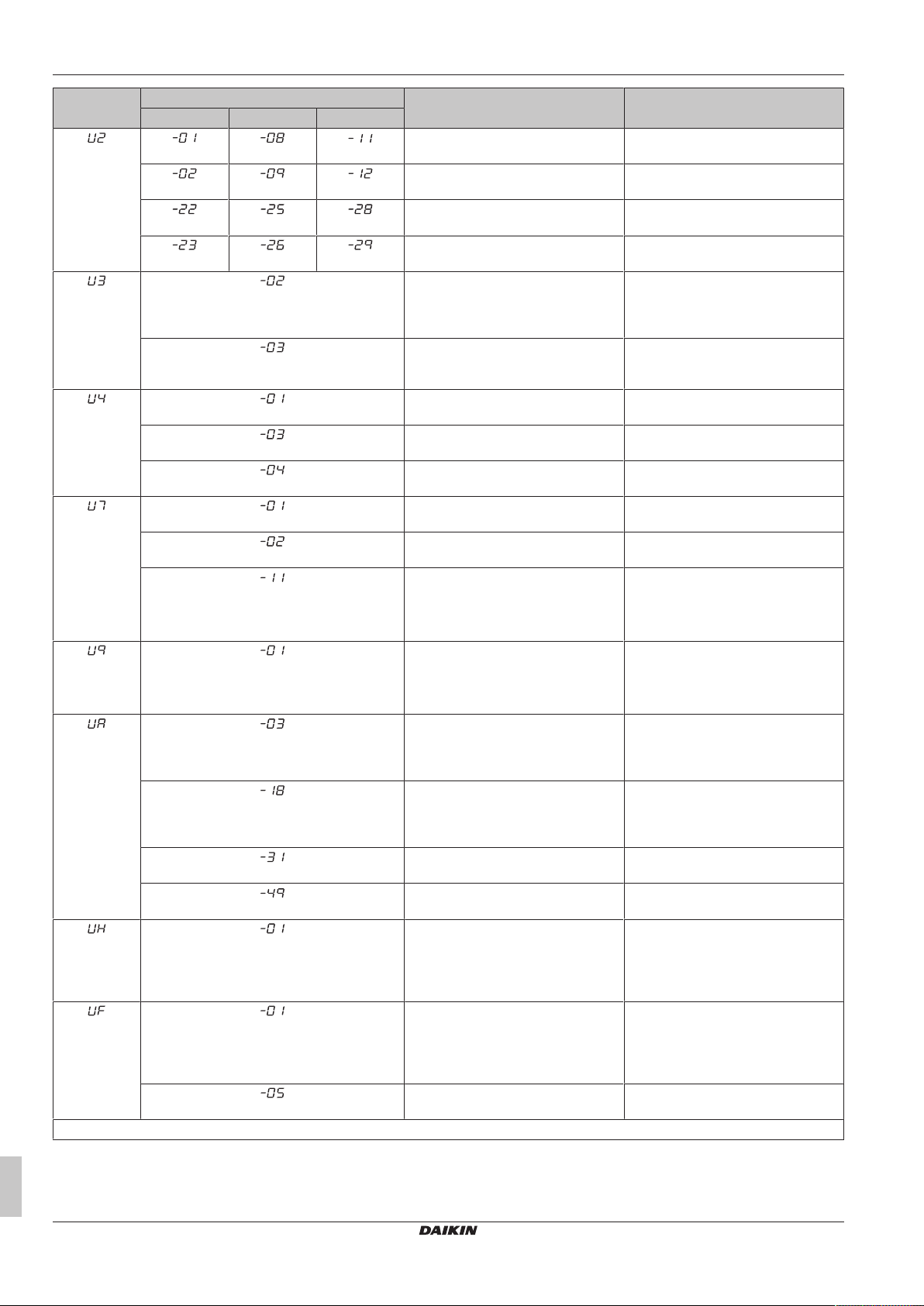 | | | | | | |
|---|---|---|---|---|---|
| U2 | -01 | -08 | -11 | | |
| | -02 | -09 | -12 | | |
| | -22 | -25 | -28 | | |
| | -23 | -26 | -29 | | |
| U3 | -02 | | | | |
| | -03 | | | | |
| U4 | -01 | | | | |
| | -03 | | | | |
| | -04 | | | | |
| U7 | -01 | | | | |
| | -02 | | | | |
| | -11 | | | | |
| U9 | -01 | | | | |
| UA | -03 | | | | |
| | -18 | | | | |
| | -31 | | | | |
| | -49 | | | | |
| UH | -01 | | | | |
| UF | -01 | | | | |
| | -05 | | | | |

DAIKIN